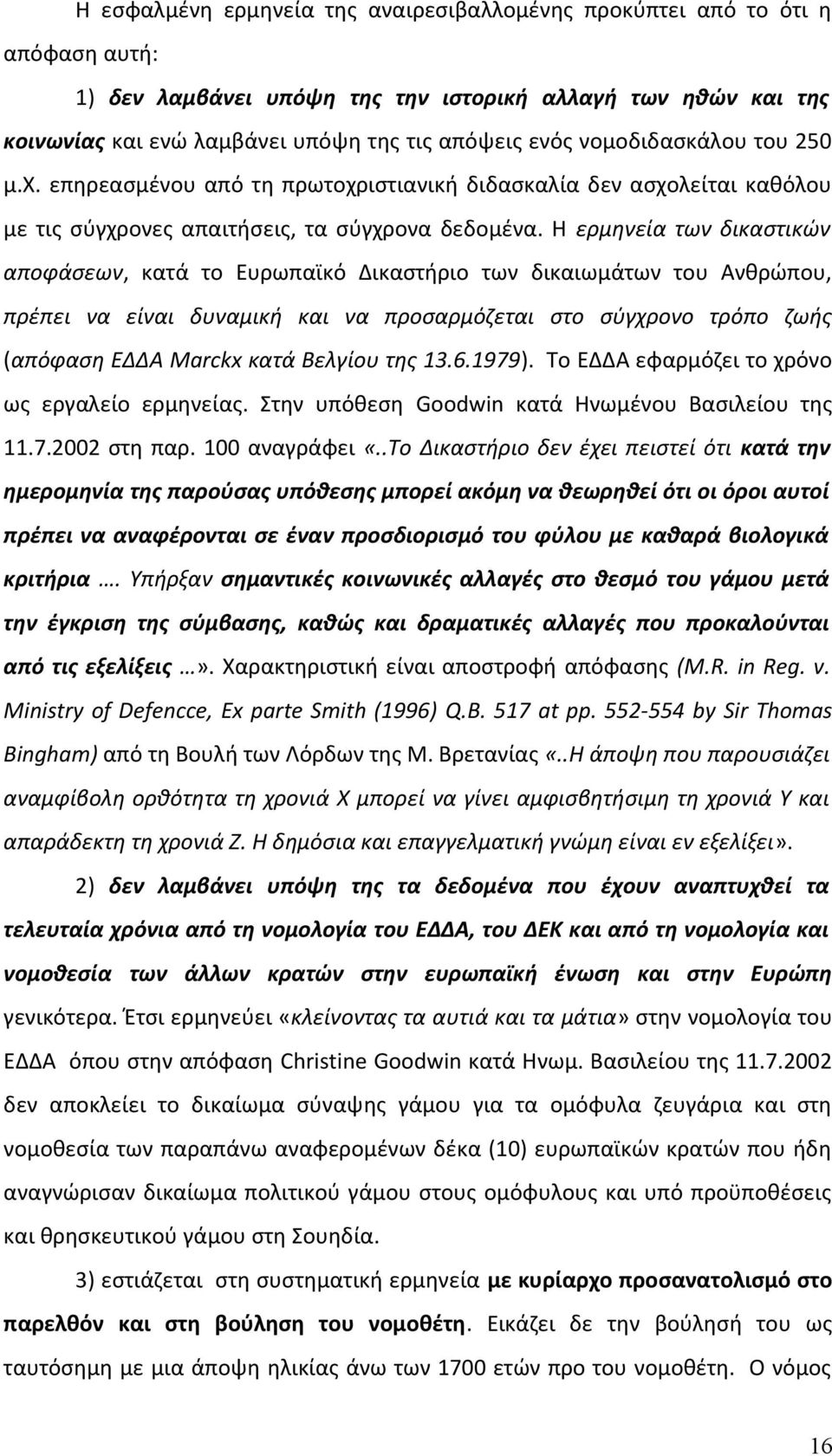 Η εσφαλμένη ερμηνεία της αναιρεσιβαλλομένης προκύπτει από το ότι η απόφαση αυτή:

1) δεν λαμβάνει υπόψη της την ιστορική αλλαγή των ηθών και της κοινωνίας και ενώ λαμβάνει υπόψη της τις απόψεις ενός νομοδιδασκάλου του 250 μ.Χ. επηρεασμένου από τη πρωτοχριστιανική διδασκαλία δεν ασχολείται καθόλου με τις σύγχρονες απαιτήσεις, τα σύγχρονα δεδομένα. Η ερμηνεία των δικαστικών αποφάσεων, κατά το Ευρωπαϊκό Δικαστήριο των δικαιωμάτων του Ανθρώπου, πρέπει να είναι δυναμική και να προσαρμόζεται στο σύγχρονο τρόπο ζωής (απόφαση ΕΔΔΑ Marckx κατά Βελγίου της 13.6.1979). Το ΕΔΔΑ εφαρμόζει το χρόνο ως εργαλείο ερμηνείας. Στην υπόθεση Goodwin κατά Ηνωμένου Βασιλείου της 11.7.2002 στη παρ. 100 αναγράφει «..Το Δικαστήριο δεν έχει πειστεί ότι κατά την ημερομηνία της παρούσας υπόθεσης μπορεί ακόμη να θεωρηθεί ότι οι όροι αυτοί πρέπει να αναφέρονται σε έναν προσδιορισμό του φύλου με καθαρά βιολογικά κριτήρια …. Υπήρξαν σημαντικές κοινωνικές αλλαγές στο θεσμό του γάμου μετά την έγκριση της σύμβασης, καθώς και δραματικές αλλαγές που προκαλούνται από τις εξελίξεις …». Χαρακτηριστική είναι αποστροφή απόφασης (M.R. in Reg. v. Ministry of Defencce, Ex parte Smith (1996) Q.B. 517 at pp. 552-554 by Sir Thomas Bingham) από τη Βουλή των Λόρδων της Μ. Βρετανίας «..Η άποψη που παρουσιάζει αναμφίβολη ορθότητα τη χρονιά Χ μπορεί να γίνει αμφισβητήσιμη τη χρονιά Υ και απαράδεκτη τη χρονιά Ζ. Η δημόσια και επαγγελματική γνώμη είναι εν εξελίξει».

2) δεν λαμβάνει υπόψη της τα δεδομένα που έχουν αναπτυχθεί τα τελευταία χρόνια από τη νομολογία του ΕΔΔΑ, του ΔΕΚ και από τη νομολογία και νομοθεσία των άλλων κρατών στην ευρωπαϊκή ένωση και στην Ευρώπη γενικότερα. Έτσι ερμηνεύει «κλείνοντας τα αυτιά και τα μάτια» στην νομολογία του ΕΔΔΑ όπου στην απόφαση Christine Goodwin κατά Ηνωμ. Βασιλείου της 11.7.2002 δεν αποκλείει το δικαίωμα σύναψης γάμου για τα ομόφυλα ζευγάρια και στη νομοθεσία των παραπάνω αναφερομένων δέκα (10) ευρωπαϊκών κρατών που ήδη αναγνώρισαν δικαίωμα πολιτικού γάμου στους ομόφυλους και υπό προϋποθέσεις και θρησκευτικού γάμου στη Σουηδία.

3) εστιάζεται στη συστηματική ερμηνεία με κυρίαρχο προσανατολισμό στο παρελθόν και στη βούληση του νομοθέτη. Εικάζει δε την βούλησή του ως ταυτόσημη με μια άποψη ηλικίας άνω των 1700 ετών προ του νομοθέτη. Ο νόμος

16